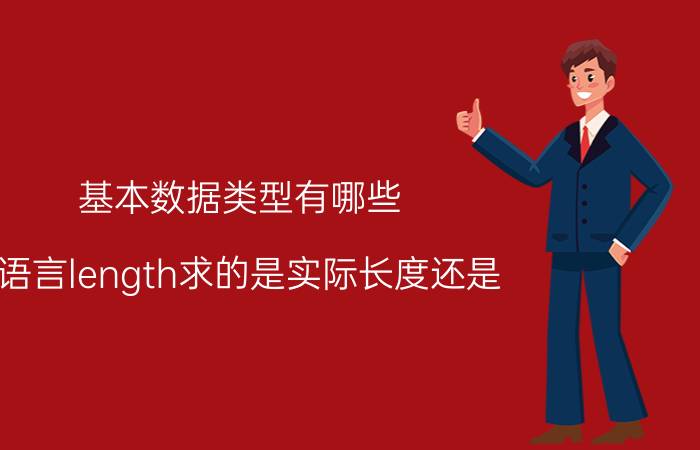 基本数据类型有哪些

语言length求的是实际长度还是